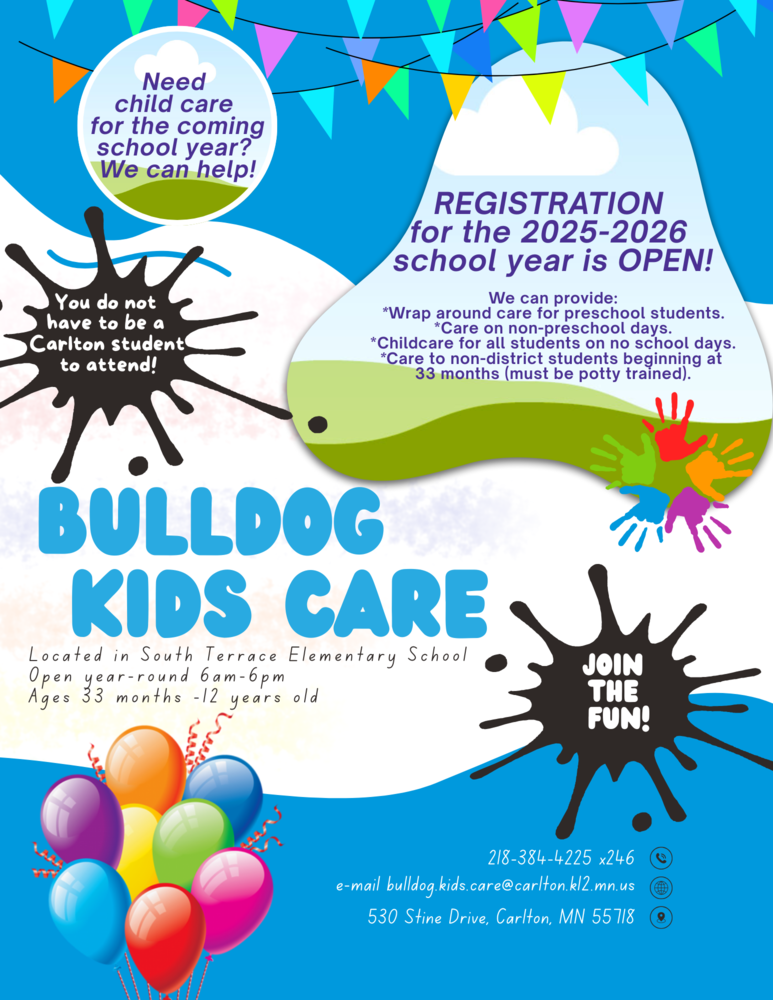 Need child care for the coming school year? We can help!

REGISTRATION for the 2025-2026 school year is OPEN!

We can provide:
*Wrap around care for preschool students.
*Care on non-preschool days.
*Childcare for all students on no school days.
*Care to non-district students beginning at 33 months (must be potty trained).

You do not have to be a Carlton student to attend!

BULLDOG KIDS CARE

Located in South Terrace Elementary School
Open year-round 6am-6pm
Ages 33 months -12 years old

JOIN THE FUN!

218-384-4225 x246
e-mail bulldog.kids.care@carlton.k12.mn.us
530 Stine Drive, Carlton, MN 55718